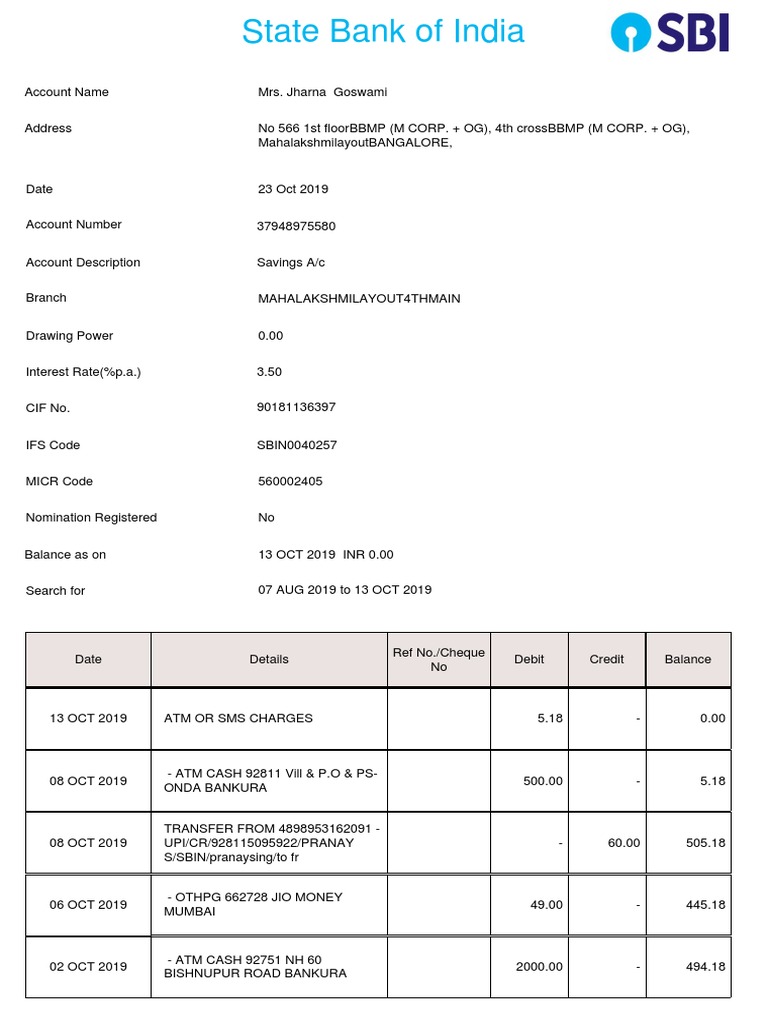 State Bank of India

SBI

Account Name Mrs. Jharna Goswami

Address No 566 1st floorBBMP (M CORP. + OG), 4th crossBBMP (M CORP. + OG), MahalakshmilayoutBANGALORE,

Date 23 Oct 2019

Account Number 37948975580

Account Description Savings A/c

Branch MAHALAKSHMILAYOUT4THMAIN

Drawing Power 0.00

Interest Rate(%p.a.) 3.50

CIF No. 90181136397

IFS Code SBIN0040257

MICR Code 560002405

Nomination Registered No

Balance as on 13 OCT 2019 INR 0.00

Search for 07 AUG 2019 to 13 OCT 2019

| Date | Details | Ref No./Cheque No | Debit | Credit | Balance |
|---|---|---|---|---|---|
| 13 OCT 2019 | ATM OR SMS CHARGES | | 5.18 | - | 0.00 |
| 08 OCT 2019 | - ATM CASH 92811 Vill & P.O & PS-ONDA BANKURA | | 500.00 | - | 5.18 |
| 08 OCT 2019 | TRANSFER FROM 4898953162091 - UPI/CR/928115095922/PRANAY S/SBIN/pranaysing/to fr | | - | 60.00 | 505.18 |
| 06 OCT 2019 | - OTHPG 662728 JIO MONEY MUMBAI | | 49.00 | - | 445.18 |
| 02 OCT 2019 | - ATM CASH 92751 NH 60 BISHNUPUR ROAD BANKURA | | 2000.00 | - | 494.18 |